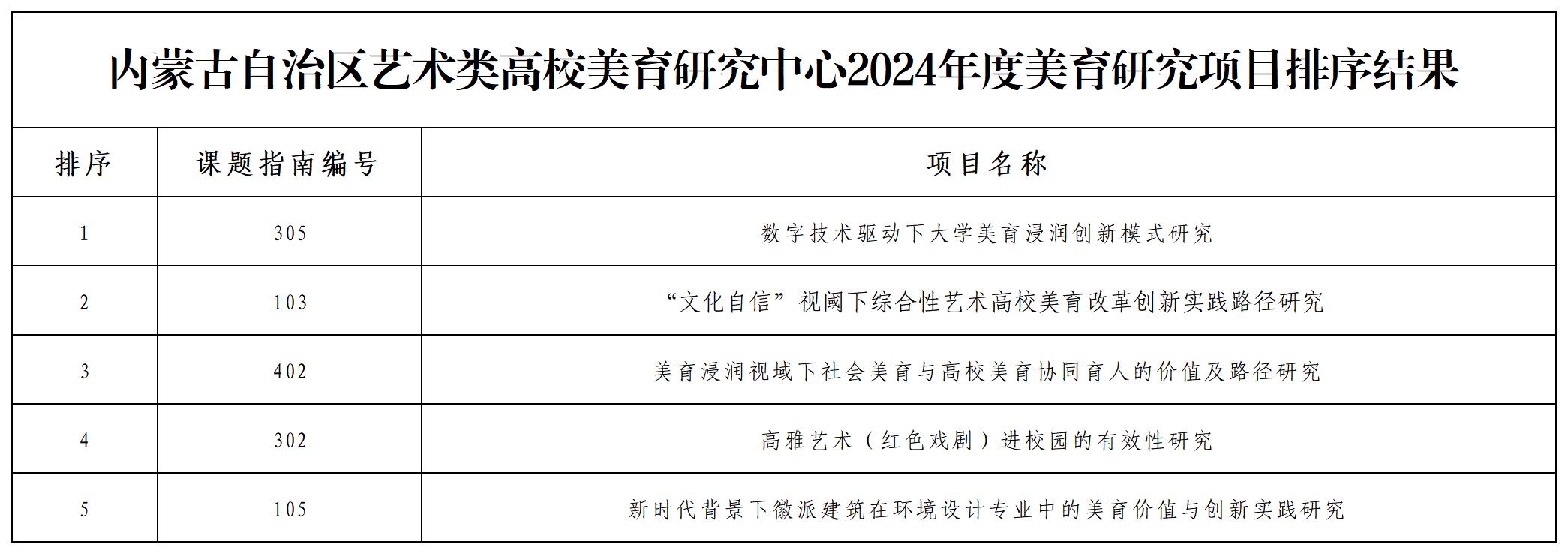 内蒙古自治区艺术类高校美育研究中心2024年度美育研究项目排序结果

| 排序 | 课题指南编号 | 项目名称 |
|---|---|---|
| 1 | 305 | 数字技术驱动下大学美育浸润创新模式研究 |
| 2 | 103 | “文化自信”视阈下综合性艺术高校美育改革创新实践路径研究 |
| 3 | 402 | 美育浸润视域下社会美育与高校美育协同育人的价值及路径研究 |
| 4 | 302 | 高雅艺术（红色戏剧）进校园的有效性研究 |
| 5 | 105 | 新时代背景下徽派建筑在环境设计专业中的美育价值与创新实践研究 |